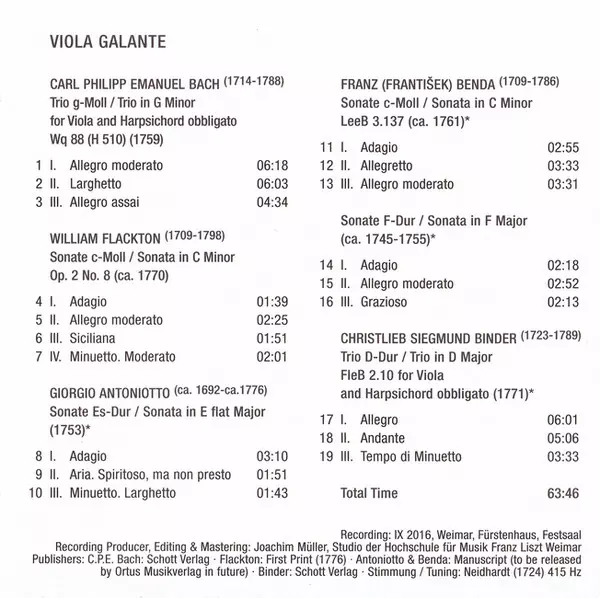 VIOLA GALANTE

CARL PHILIPP EMANUEL BACH (1714-1788)
Trio g-Moll / Trio in G Minor
for Viola and Harpsichord obbligato
Wq 88 (H 510) (1759)

1 I. Allegro moderato 06:18
2 II. Larghetto 06:03
3 III. Allegro assai 04:34

WILLIAM FLACKTON (1709-1798)
Sonate c-Moll / Sonata in C Minor
Op. 2 No. 8 (ca. 1770)

4 I. Adagio 01:39
5 II. Allegro moderato 02:25
6 III. Siciliana 01:51
7 IV. Minuetto. Moderato 02:01

GIORGIO ANTONIOTTO (ca. 1692-ca.1776)
Sonate Es-Dur / Sonata in E flat Major (1753)*

8 I. Adagio 03:10
9 II. Aria. Spiritoso, ma non presto 01:51
10 III. Minuetto. Larghetto 01:43

FRANZ (FRANTIŠEK) BENDA (1709-1786)
Sonate c-Moll / Sonata in C Minor
LeeB 3.137 (ca. 1761)*

11 I. Adagio 02:55
12 II. Allegretto 03:33
13 III. Allegro moderato 03:31

Sonate F-Dur / Sonata in F Major
(ca. 1745-1755)*

14 I. Adagio 02:18
15 II. Allegro moderato 02:52
16 III. Grazioso 02:13

CHRISTLIEB SIEGMUND BINDER (1723-1789)
Trio D-Dur / Trio in D Major
FleB 2.10 for Viola
and Harpsichord obbligato (1771)*

17 I. Allegro 06:01
18 II. Andante 05:06
19 III. Tempo di Minuetto 03:33

Total Time 63:46

Recording: IX 2016, Weimar, Fürstenhaus, Festsaal
Recording Producer, Editing & Mastering: Joachim Müller, Studio der Hochschule für Musik Franz Liszt Weimar
Publishers: C.P.E. Bach: Schott Verlag · Flackton: First Print (1776) · Antoniotto & Benda: Manuscript (to be released by Ortus Musikverlag in future) · Binder: Schott Verlag · Stimmung / Tuning: Neidhardt (1724) 415 Hz